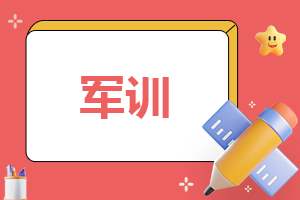 军训